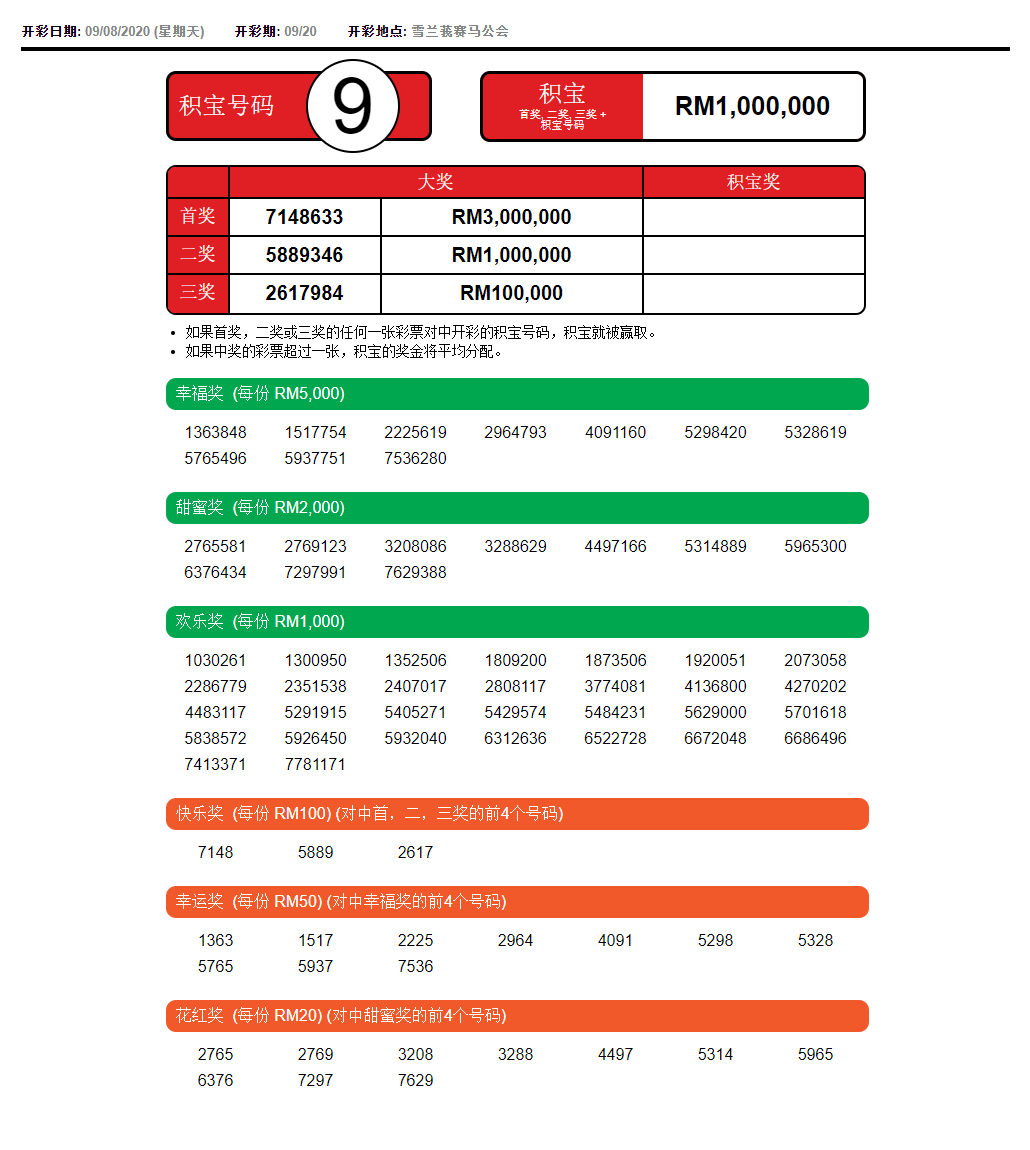 开彩日期: 09/08/2020 (星期天) 开彩期: 09/20 开彩地点: 雪兰莪赛马公会

积宝号码 9

积宝
首奖, 二奖, 三奖 + 积宝号码
RM1,000,000

| | 大奖 | | 积宝奖 |
|---|---|---|---|
| 首奖 | 7148633 | RM3,000,000 | |
| 二奖 | 5889346 | RM1,000,000 | |
| 三奖 | 2617984 | RM100,000 | |

• 如果首奖，二奖或三奖的任何一张彩票对中开彩的积宝号码，积宝就被赢取。
• 如果中奖的彩票超过一张，积宝的奖金将平均分配。

幸福奖 (每份 RM5,000)

1363848 1517754 2225619 2964793 4091160 5298420 5328619
5765496 5937751 7536280

甜蜜奖 (每份 RM2,000)

2765581 2769123 3208086 3288629 4497166 5314889 5965300
6376434 7297991 7629388

欢乐奖 (每份 RM1,000)

1030261 1300950 1352506 1809200 1873506 1920051 2073058
2286779 2351538 2407017 2808117 3774081 4136800 4270202
4483117 5291915 5405271 5429574 5484231 5629000 5701618
5838572 5926450 5932040 6312636 6522728 6672048 6686496
7413371 7781171

快乐奖 (每份 RM100) (对中首，二，三奖的前4个号码)

7148 5889 2617

幸运奖 (每份 RM50) (对中幸福奖的前4个号码)

1363 1517 2225 2964 4091 5298 5328
5765 5937 7536

花红奖 (每份 RM20) (对中甜蜜奖的前4个号码)

2765 2769 3208 3288 4497 5314 5965
6376 7297 7629